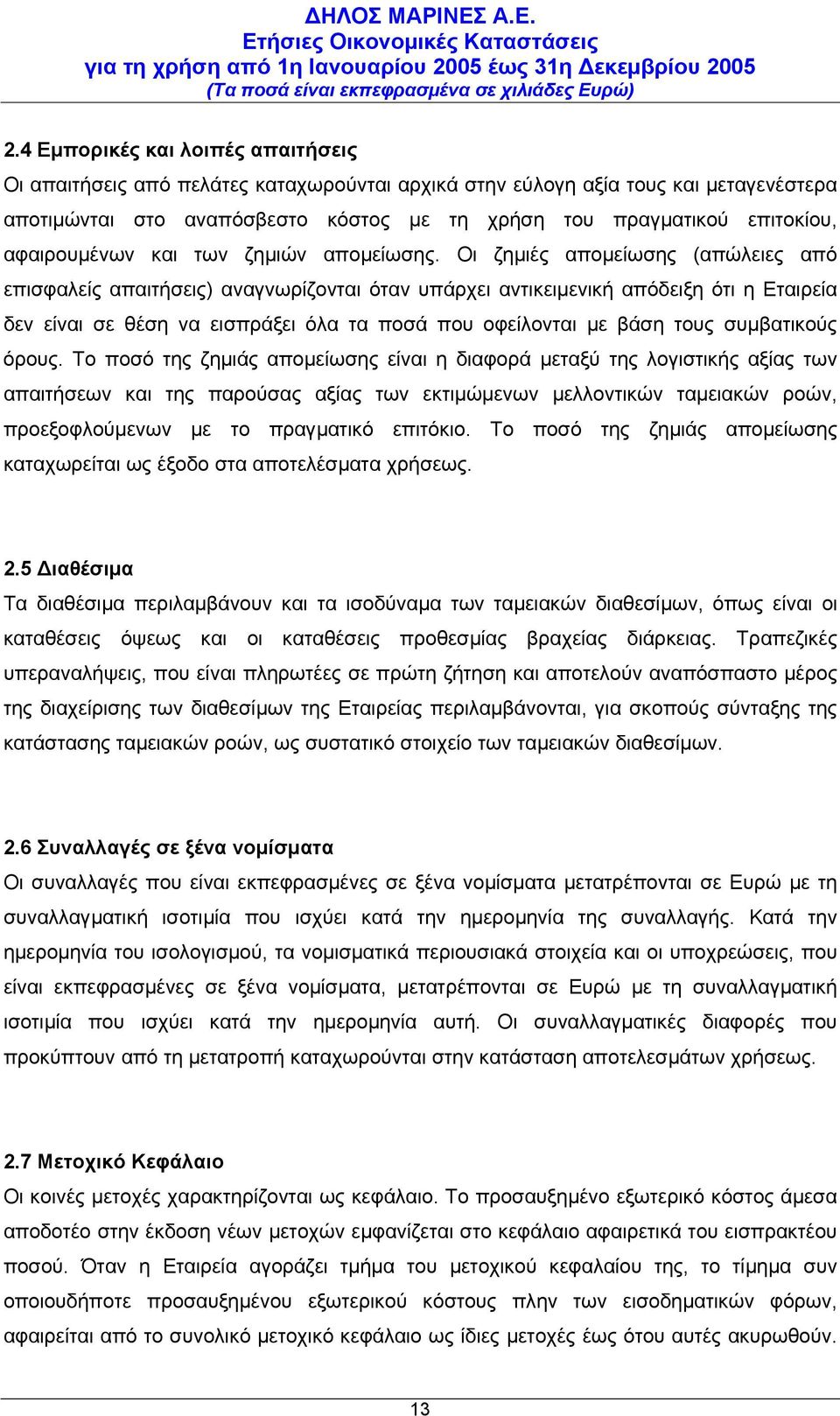 ΔΗΛΟΣ ΜΑΡΙΝΕΣ Α.Ε.
Ετήσιες Οικονομικές Καταστάσεις
για τη χρήση από 1η Ιανουαρίου 2005 έως 31η Δεκεμβρίου 2005
(Τα ποσά είναι εκπεφρασμένα σε χιλιάδες Ευρώ)

2.4 Εμπορικές και λοιπές απαιτήσεις
Οι απαιτήσεις από πελάτες καταχωρούνται αρχικά στην εύλογη αξία τους και μεταγενέστερα αποτιμώνται στο αναπόσβεστο κόστος με τη χρήση του πραγματικού επιτοκίου, αφαιρουμένων και των ζημιών απομείωσης. Οι ζημιές απομείωσης (απώλειες από επισφαλείς απαιτήσεις) αναγνωρίζονται όταν υπάρχει αντικειμενική απόδειξη ότι η Εταιρεία δεν είναι σε θέση να εισπράξει όλα τα ποσά που οφείλονται με βάση τους συμβατικούς όρους. Το ποσό της ζημιάς απομείωσης είναι η διαφορά μεταξύ της λογιστικής αξίας των απαιτήσεων και της παρούσας αξίας των εκτιμώμενων μελλοντικών ταμειακών ροών, προεξοφλούμενων με το πραγματικό επιτόκιο. Το ποσό της ζημιάς απομείωσης καταχωρείται ως έξοδο στα αποτελέσματα χρήσεως.

2.5 Διαθέσιμα
Τα διαθέσιμα περιλαμβάνουν και τα ισοδύναμα των ταμειακών διαθεσίμων, όπως είναι οι καταθέσεις όψεως και οι καταθέσεις προθεσμίας βραχείας διάρκειας. Τραπεζικές υπεραναλήψεις, που είναι πληρωτέες σε πρώτη ζήτηση και αποτελούν αναπόσπαστο μέρος της διαχείρισης των διαθεσίμων της Εταιρείας περιλαμβάνονται, για σκοπούς σύνταξης της κατάστασης ταμειακών ροών, ως συστατικό στοιχείο των ταμειακών διαθεσίμων.

2.6 Συναλλαγές σε ξένα νομίσματα
Οι συναλλαγές που είναι εκπεφρασμένες σε ξένα νομίσματα μετατρέπονται σε Ευρώ με τη συναλλαγματική ισοτιμία που ισχύει κατά την ημερομηνία της συναλλαγής. Κατά την ημερομηνία του ισολογισμού, τα νομισματικά περιουσιακά στοιχεία και οι υποχρεώσεις, που είναι εκπεφρασμένες σε ξένα νομίσματα, μετατρέπονται σε Ευρώ με τη συναλλαγματική ισοτιμία που ισχύει κατά την ημερομηνία αυτή. Οι συναλλαγματικές διαφορές που προκύπτουν από τη μετατροπή καταχωρούνται στην κατάσταση αποτελεσμάτων χρήσεως.

2.7 Μετοχικό Κεφάλαιο
Οι κοινές μετοχές χαρακτηρίζονται ως κεφάλαιο. Το προσαυξημένο εξωτερικό κόστος άμεσα αποδοτέο στην έκδοση νέων μετοχών εμφανίζεται στο κεφάλαιο αφαιρετικά του εισπρακτέου ποσού. Όταν η Εταιρεία αγοράζει τμήμα του μετοχικού κεφαλαίου της, το τίμημα συν οποιουδήποτε προσαυξημένου εξωτερικού κόστους πλην των εισοδηματικών φόρων, αφαιρείται από το συνολικό μετοχικό κεφάλαιο ως ίδιες μετοχές έως ότου αυτές ακυρωθούν.

13